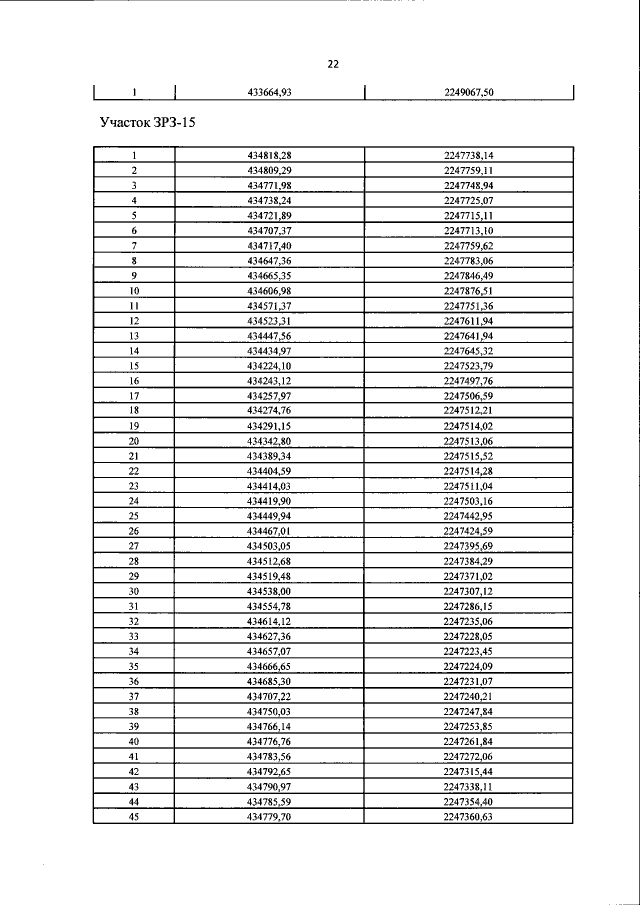 22

| 1 | 433664,93 | 2249067,50 |
|---|---|---|

Участок ЗРЗ-15

| 1 | 434818,28 | 2247738,14 |
|---|---|---|
| 2 | 434809,29 | 2247759,11 |
| 3 | 434771,98 | 2247748,94 |
| 4 | 434738,24 | 2247725,07 |
| 5 | 434721,89 | 2247715,11 |
| 6 | 434707,37 | 2247713,10 |
| 7 | 434717,40 | 2247759,62 |
| 8 | 434647,36 | 2247783,06 |
| 9 | 434665,35 | 2247846,49 |
| 10 | 434606,98 | 2247876,51 |
| 11 | 434571,37 | 2247751,36 |
| 12 | 434523,31 | 2247611,94 |
| 13 | 434447,56 | 2247641,94 |
| 14 | 434434,97 | 2247645,32 |
| 15 | 434224,10 | 2247523,79 |
| 16 | 434243,12 | 2247497,76 |
| 17 | 434257,97 | 2247506,59 |
| 18 | 434274,76 | 2247512,21 |
| 19 | 434291,15 | 2247514,02 |
| 20 | 434342,80 | 2247513,06 |
| 21 | 434389,34 | 2247515,52 |
| 22 | 434404,59 | 2247514,28 |
| 23 | 434414,03 | 2247511,04 |
| 24 | 434419,90 | 2247503,16 |
| 25 | 434449,94 | 2247442,95 |
| 26 | 434467,01 | 2247424,59 |
| 27 | 434503,05 | 2247395,69 |
| 28 | 434512,68 | 2247384,29 |
| 29 | 434519,48 | 2247371,02 |
| 30 | 434538,00 | 2247307,12 |
| 31 | 434554,78 | 2247286,15 |
| 32 | 434614,12 | 2247235,06 |
| 33 | 434627,36 | 2247228,05 |
| 34 | 434657,07 | 2247223,45 |
| 35 | 434666,65 | 2247224,09 |
| 36 | 434685,30 | 2247231,07 |
| 37 | 434707,22 | 2247240,21 |
| 38 | 434750,03 | 2247247,84 |
| 39 | 434766,14 | 2247253,85 |
| 40 | 434776,76 | 2247261,84 |
| 41 | 434783,56 | 2247272,06 |
| 42 | 434792,65 | 2247315,44 |
| 43 | 434790,97 | 2247338,11 |
| 44 | 434785,59 | 2247354,40 |
| 45 | 434779,70 | 2247360,63 |